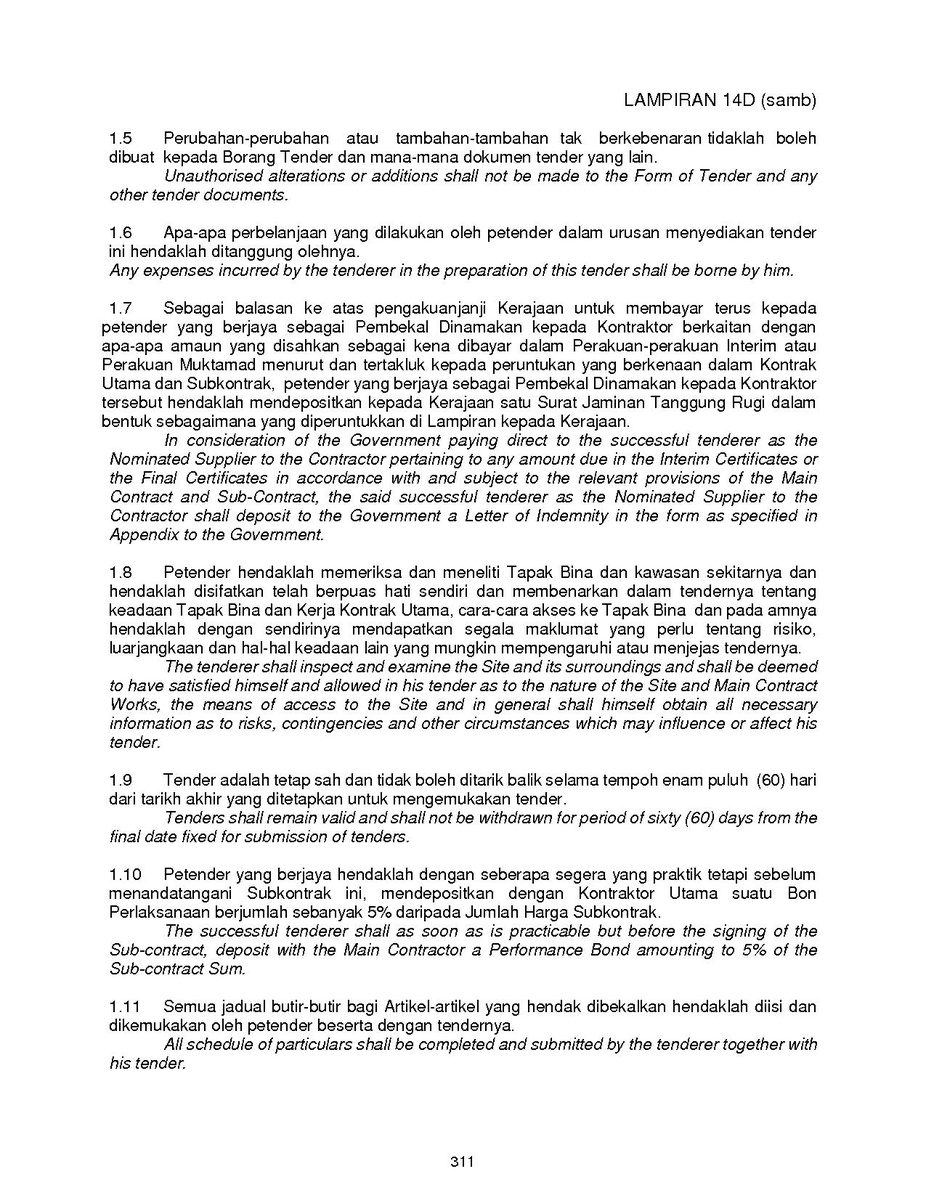 LAMPIRAN 14D (samb)

1.5 Perubahan-perubahan atau tambahan-tambahan tak berkebenaran tidaklah boleh dibuat kepada Borang Tender dan mana-mana dokumen tender yang lain.
Unauthorised alterations or additions shall not be made to the Form of Tender and any other tender documents.

1.6 Apa-apa perbelanjaan yang dilakukan oleh petender dalam urusan menyediakan tender ini hendaklah ditanggung olehnya.
Any expenses incurred by the tenderer in the preparation of this tender shall be borne by him.

1.7 Sebagai balasan ke atas pengakuanjanji Kerajaan untuk membayar terus kepada petender yang berjaya sebagai Pembekal Dinamakan kepada Kontraktor berkaitan dengan apa-apa amaun yang disahkan sebagai kena dibayar dalam Perakuan-perakuan Interim atau Perakuan Muktamad menurut dan tertakluk kepada peruntukan yang berkenaan dalam Kontrak Utama dan Subkontrak, petender yang berjaya sebagai Pembekal Dinamakan kepada Kontraktor tersebut hendaklah mendepositkan kepada Kerajaan satu Surat Jaminan Tanggung Rugi dalam bentuk sebagaimana yang diperuntukkan di Lampiran kepada Kerajaan.
In consideration of the Government paying direct to the successful tenderer as the Nominated Supplier to the Contractor pertaining to any amount due in the Interim Certificates or the Final Certificates in accordance with and subject to the relevant provisions of the Main Contract and Sub-Contract, the said successful tenderer as the Nominated Supplier to the Contractor shall deposit to the Government a Letter of Indemnity in the form as specified in Appendix to the Government.

1.8 Petender hendaklah memeriksa dan meneliti Tapak Bina dan kawasan sekitarnya dan hendaklah disifatkan telah berpuas hati sendiri dan membenarkan dalam tendernya tentang keadaan Tapak Bina dan Kerja Kontrak Utama, cara-cara akses ke Tapak Bina dan pada amnya hendaklah dengan sendirinya mendapatkan segala maklumat yang perlu tentang risiko, luarjangkaan dan hal-hal keadaan lain yang mungkin mempengaruhi atau menjejas tendernya.
The tenderer shall inspect and examine the Site and its surroundings and shall be deemed to have satisfied himself and allowed in his tender as to the nature of the Site and Main Contract Works, the means of access to the Site and in general shall himself obtain all necessary information as to risks, contingencies and other circumstances which may influence or affect his tender.

1.9 Tender adalah tetap sah dan tidak boleh ditarik balik selama tempoh enam puluh (60) hari dari tarikh akhir yang ditetapkan untuk mengemukakan tender.
Tenders shall remain valid and shall not be withdrawn for period of sixty (60) days from the final date fixed for submission of tenders.

1.10 Petender yang berjaya hendaklah dengan seberapa segera yang praktik tetapi sebelum menandatangani Subkontrak ini, mendepositkan dengan Kontraktor Utama suatu Bon Perlaksanaan berjumlah sebanyak 5% daripada Jumlah Harga Subkontrak.
The successful tenderer shall as soon as is practicable but before the signing of the Sub-contract, deposit with the Main Contractor a Performance Bond amounting to 5% of the Sub-contract Sum.

1.11 Semua jadual butir-butir bagi Artikel-artikel yang hendak dibekalkan hendaklah diisi dan dikemukakan oleh petender beserta dengan tendernya.
All schedule of particulars shall be completed and submitted by the tenderer together with his tender.

311